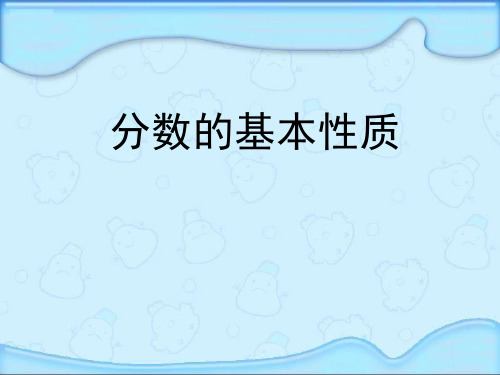 分数的基本性质